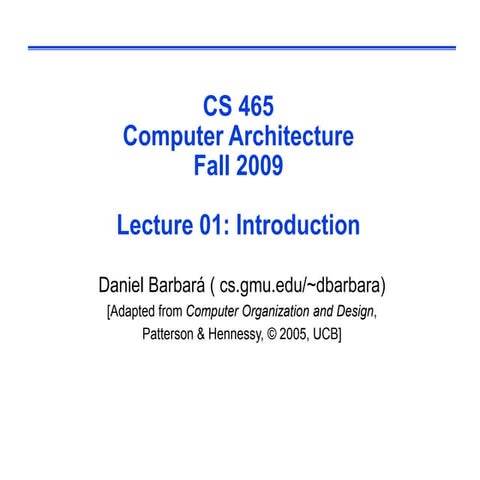 CS 465
Computer Architecture
Fall 2009

Lecture 01: Introduction

Daniel Barbará ( cs.gmu.edu/~dbarbara)
[Adapted from Computer Organization and Design, Patterson & Hennessy, © 2005, UCB]